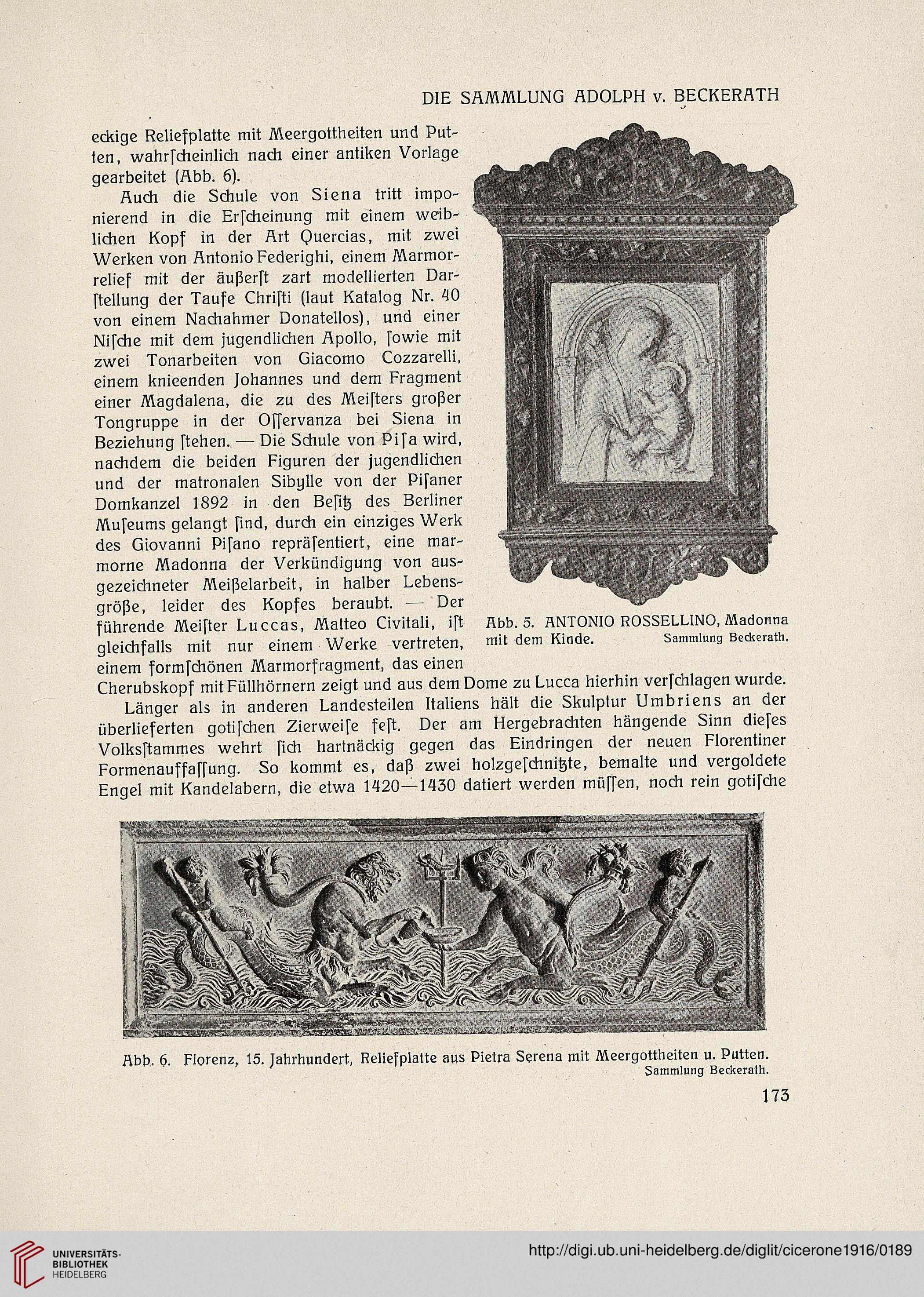 DIE SAMMLUNG ADOLPH v. BECKERATH

eckige Reliefplatte mit Meergottheiten und Putten, wahrſcheinlich nach einer antiken Vorlage gearbeitet (Abb. 6).

Auch die Schule von Siena tritt imponierend in die Erſcheinung mit einem weiblichen Kopf in der Art Quercias, mit zwei Werken von Antonio Federighi, einem Marmorrelief mit der äußerſt zart modellierten Darſtellung der Taufe Chriſti (laut Katalog Nr. 40 von einem Nachahmer Donatellos), und einer Niſche mit dem jugendlichen Apollo, ſowie mit zwei Tonarbeiten von Giacomo Cozzarelli, einem knieenden Johannes und dem Fragment einer Magdalena, die zu des Meiſters großer Tongruppe in der Oſſervanza bei Siena in Beziehung ſtehen. — Die Schule von Piſa wird, nachdem die beiden Figuren der jugendlichen und der matronalen Sibylle von der Piſaner Domkanzel 1892 in den Beſitz des Berliner Muſeums gelangt ſind, durch ein einziges Werk des Giovanni Piſano repräſentiert, eine marmorne Madonna der Verkündigung von ausgezeichneter Meißelarbeit, in halber Lebensgröße, leider des Kopfes beraubt. — Der führende Meiſter Luccas, Matteo Civitali, iſt gleichfalls mit nur einem Werke vertreten, einem formſchönen Marmorfragment, das einen Cherubskopf mit Füllhörnern zeigt und aus dem Dome zu Lucca hierhin verſchlagen wurde.

Abb. 5. ANTONIO ROSSELLINO, Madonna mit dem Kinde. Sammlung Beckerath.

Länger als in anderen Landesteilen Italiens hält die Skulptur Umbriens an der überlieferten gotiſchen Zierweiſe feſt. Der am Hergebrachten hängende Sinn dieſes Volksſtammes wehrt ſich hartnäckig gegen das Eindringen der neuen Florentiner Formenauffaſſung. So kommt es, daß zwei holzgeſchnitzte, bemalte und vergoldete Engel mit Kandelabern, die etwa 1420—1430 datiert werden müſſen, noch rein gotiſche

Abb. 6. Florenz, 15. Jahrhundert, Reliefplatte aus Pietra Serena mit Meergottheiten u. Putten. Sammlung Beckerath.

173

UNIVERSITÄTS-BIBLIOTHEK HEIDELBERG

http://digi.ub.uni-heidelberg.de/diglit/cicerone1916/0189